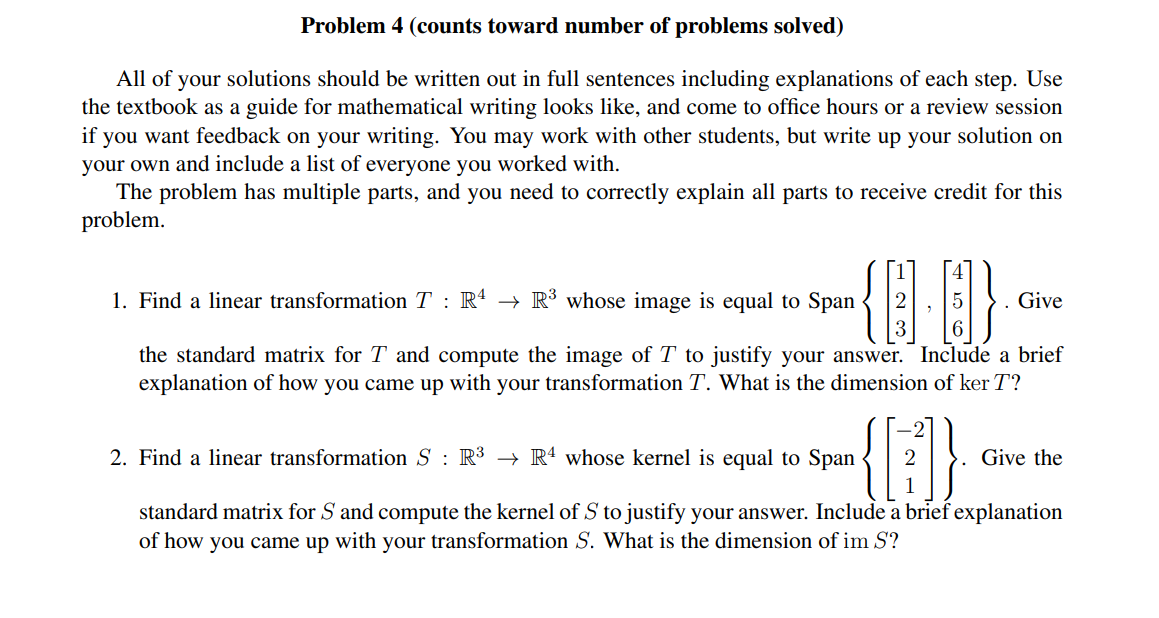 Problem 4 (counts toward number of problems solved)

All of your solutions should be written out in full sentences including explanations of each step. Use the textbook as a guide for mathematical writing looks like, and come to office hours or a review session if you want feedback on your writing. You may work with other students, but write up your solution on your own and include a list of everyone you worked with.

The problem has multiple parts, and you need to correctly explain all parts to receive credit for this problem.

1. Find a linear transformation $T : \mathbb{R}^4 \to \mathbb{R}^3$ whose image is equal to Span $\left\{ \begin{bmatrix} 1 \\ 2 \\ 3 \end{bmatrix}, \begin{bmatrix} 4 \\ 5 \\ 6 \end{bmatrix} \right\}$. Give the standard matrix for $T$ and compute the image of $T$ to justify your answer. Include a brief explanation of how you came up with your transformation $T$. What is the dimension of $\ker T$?

2. Find a linear transformation $S : \mathbb{R}^3 \to \mathbb{R}^4$ whose kernel is equal to Span $\left\{ \begin{bmatrix} -2 \\ 2 \\ 1 \end{bmatrix} \right\}$. Give the standard matrix for $S$ and compute the kernel of $S$ to justify your answer. Include a brief explanation of how you came up with your transformation $S$. What is the dimension of $\operatorname{im} S$?